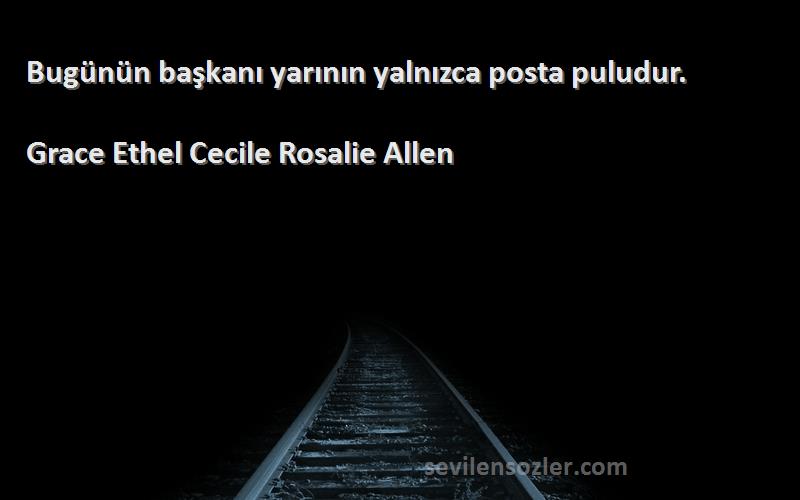 Bugünün başkanı yarının yalnızca posta puludur.

Grace Ethel Cecile Rosalie Allen

sevilensozler.com